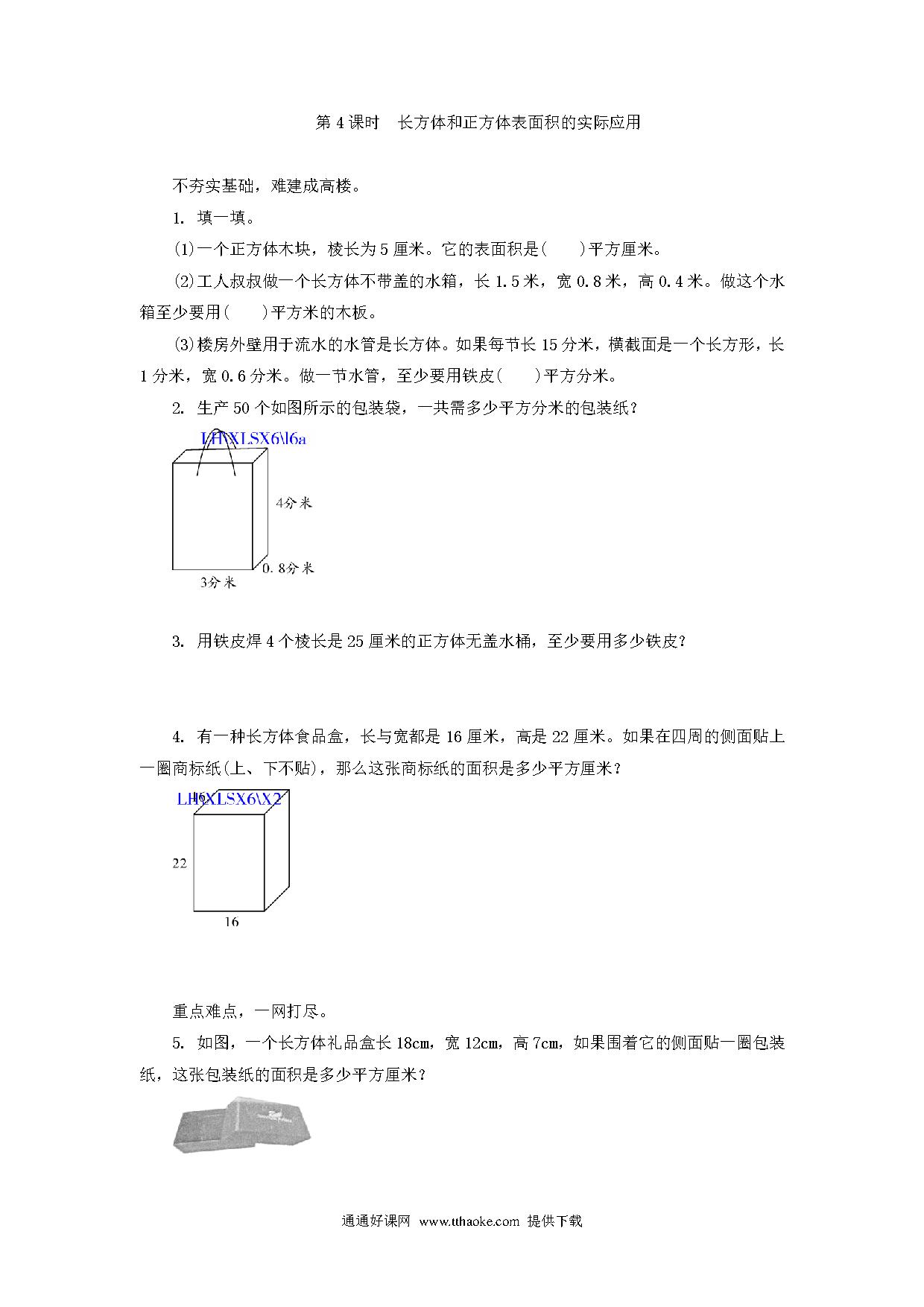 第 4 课时　长方体和正方体表面积的实际应用

不夯实基础，难建成高楼。

1. 填一填。

(1)一个正方体木块，棱长为 5 厘米。它的表面积是(　　)平方厘米。

(2)工人叔叔做一个长方体不带盖的水箱，长 1.5 米，宽 0.8 米，高 0.4 米。做这个水箱至少要用(　　)平方米的木板。

(3)楼房外壁用于流水的水管是长方体。如果每节长 15 分米，横截面是一个长方形，长 1 分米，宽 0.6 分米。做一节水管，至少要用铁皮(　　)平方分米。

2. 生产 50 个如图所示的包装袋，一共需多少平方分米的包装纸？

LH\XLSX6\l6a

4分米

0.8分米

3分米

3. 用铁皮焊 4 个棱长是 25 厘米的正方体无盖水桶，至少要用多少铁皮？

4. 有一种长方体食品盒，长与宽都是 16 厘米，高是 22 厘米。如果在四周的侧面贴上一圈商标纸(上、下不贴)，那么这张商标纸的面积是多少平方厘米？

LH\XLSX6\X2

16

22

16

重点难点，一网打尽。

5. 如图，一个长方体礼品盒长 18cm，宽 12cm，高 7cm，如果围着它的侧面贴一圈包装纸，这张包装纸的面积是多少平方厘米？

通通好课网 www.tthaoke.com 提供下载